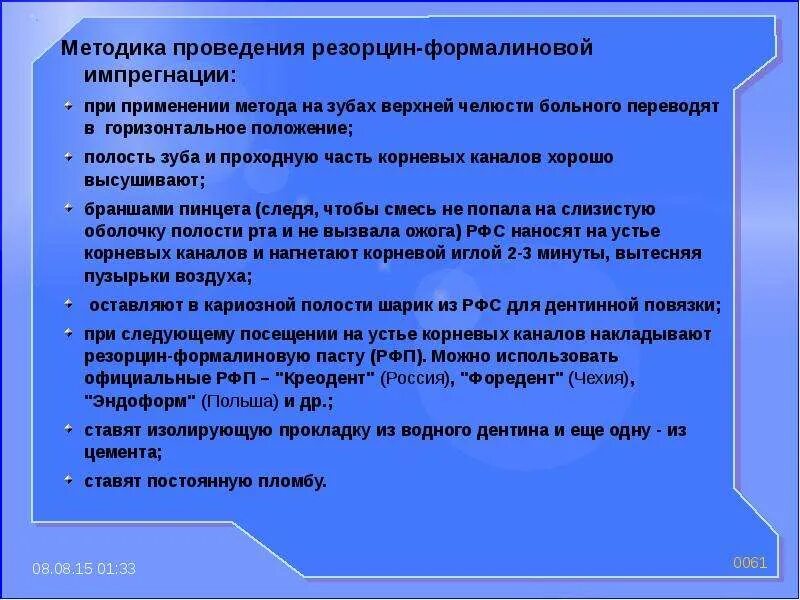 Методика проведения резорцин-формалиновой импрегнации:

при применении метода на зубах верхней челюсти больного переводят в горизонтальное положение;

полость зуба и проходную часть корневых каналов хорошо высушивают;

браншами пинцета (следя, чтобы смесь не попала на слизистую оболочку полости рта и не вызвала ожога) РФС наносят на устье корневых каналов и нагнетают корневой иглой 2-3 минуты, вытесняя пузырьки воздуха;

оставляют в кариозной полости шарик из РФС для дентинной повязки;

при следующему посещении на устье корневых каналов накладывают резорцин-формалиновую пасту (РФП). Можно использовать официальные РФП – "Креодент" (Россия), "Форедент" (Чехия), "Эндоформ" (Польша) и др.;

ставят изолирующую прокладку из водного дентина и еще одну - из цемента;

ставят постоянную пломбу.

08.08.15 01:33

0061